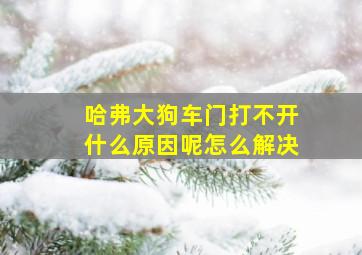 哈弗大狗车门打不开
什么原因呢怎么解决